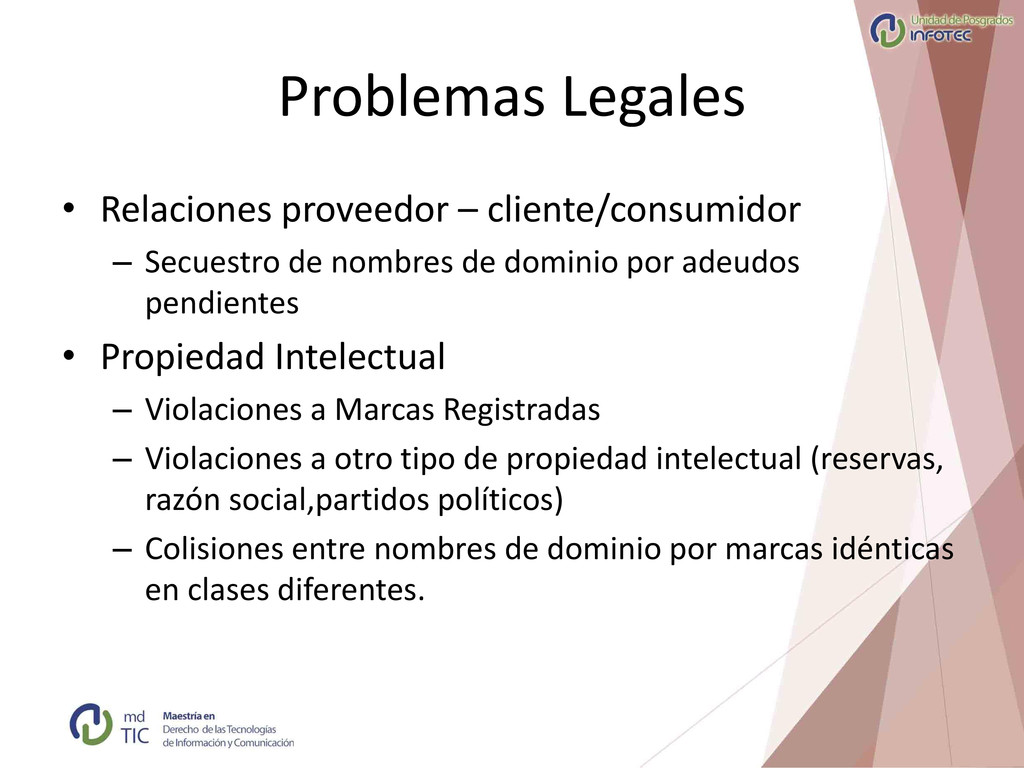 Unidad de Posgrados
INFOTEC

Problemas Legales

• Relaciones proveedor – cliente/consumidor
– Secuestro de nombres de dominio por adeudos pendientes

• Propiedad Intelectual
– Violaciones a Marcas Registradas
– Violaciones a otro tipo de propiedad intelectual (reservas, razón social,partidos políticos)
– Colisiones entre nombres de dominio por marcas idénticas en clases diferentes.

md TIC
Maestría en
Derecho de las Tecnologías de Información y Comunicación